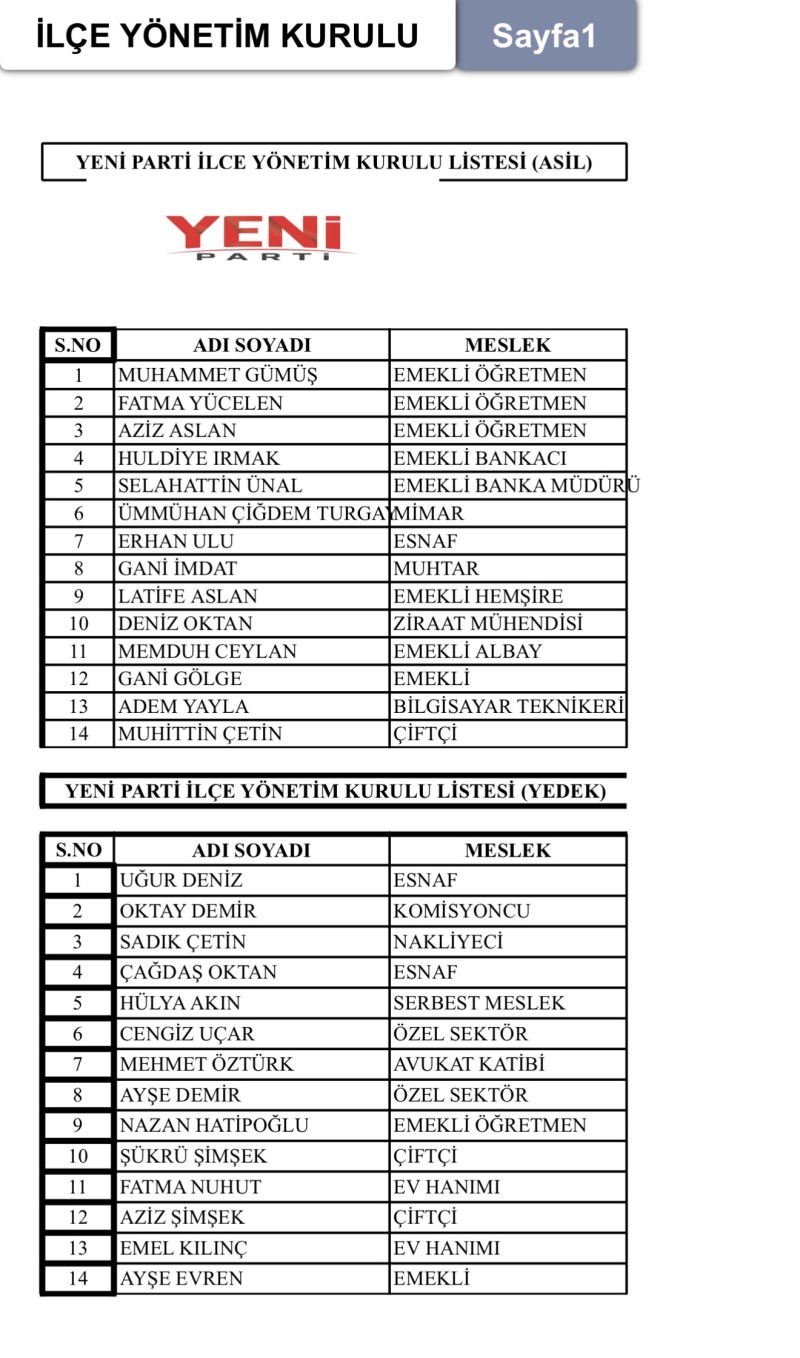 İLÇE YÖNETİM KURULU

Sayfa1

YENİ PARTİ İLCE YÖNETİM KURULU LİSTESİ (ASİL)

YENİ
PARTİ

| S.NO | ADI SOYADI | MESLEK |
|---|---|---|
| 1 | MUHAMMET GÜMÜŞ | EMEKLİ ÖĞRETMEN |
| 2 | FATMA YÜCELEN | EMEKLİ ÖĞRETMEN |
| 3 | AZİZ ASLAN | EMEKLİ ÖĞRETMEN |
| 4 | HULDİYE IRMAK | EMEKLİ BANKACI |
| 5 | SELAHATTİN ÜNAL | EMEKLİ BANKA MÜDÜRÜ |
| 6 | ÜMMÜHAN ÇİĞDEM TURGAY | MİMAR |
| 7 | ERHAN ULU | ESNAF |
| 8 | GANİ İMDAT | MUHTAR |
| 9 | LATİFE ASLAN | EMEKLİ HEMŞİRE |
| 10 | DENİZ OKTAN | ZİRAAT MÜHENDİSİ |
| 11 | MEMDUH CEYLAN | EMEKLİ ALBAY |
| 12 | GANİ GÖLGE | EMEKLİ |
| 13 | ADEM YAYLA | BİLGİSAYAR TEKNİKERİ |
| 14 | MUHİTTİN ÇETİN | ÇİFTÇİ |

YENİ PARTİ İLÇE YÖNETİM KURULU LİSTESİ (YEDEK)

| S.NO | ADI SOYADI | MESLEK |
|---|---|---|
| 1 | UĞUR DENİZ | ESNAF |
| 2 | OKTAY DEMİR | KOMİSYONCU |
| 3 | SADIK ÇETİN | NAKLİYECİ |
| 4 | ÇAĞDAŞ OKTAN | ESNAF |
| 5 | HÜLYA AKIN | SERBEST MESLEK |
| 6 | CENGİZ UÇAR | ÖZEL SEKTÖR |
| 7 | MEHMET ÖZTÜRK | AVUKAT KATİBİ |
| 8 | AYŞE DEMİR | ÖZEL SEKTÖR |
| 9 | NAZAN HATİPOĞLU | EMEKLİ ÖĞRETMEN |
| 10 | ŞÜKRÜ ŞİMŞEK | ÇİFTÇİ |
| 11 | FATMA NUHUT | EV HANIMI |
| 12 | AZİZ ŞİMŞEK | ÇİFTÇİ |
| 13 | EMEL KILINÇ | EV HANIMI |
| 14 | AYŞE EVREN | EMEKLİ |